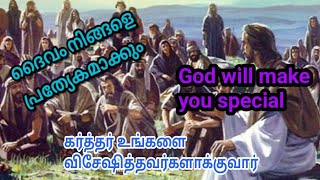 ദൈവം നിങ്ങളെ പ്രത്യേകമാക്കും

God will make you special

கர்த்தர் உங்களை விசேஷித்தவர்களாக்குவார்